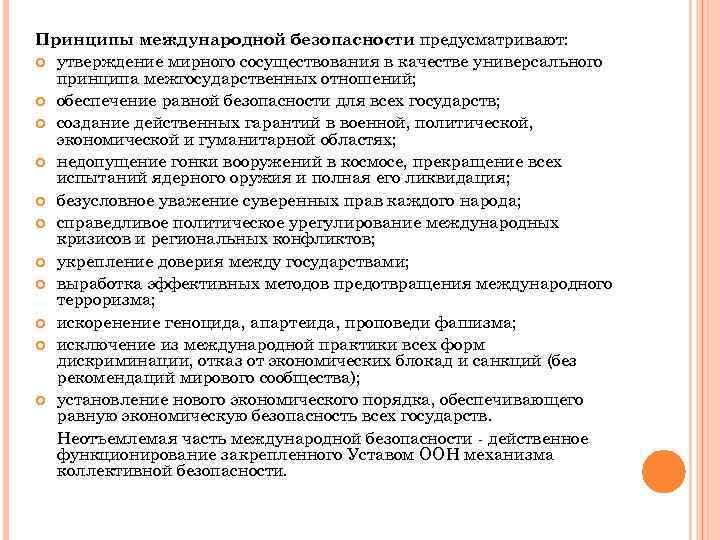 Принципы международной безопасности предусматривают:

утверждение мирного сосуществования в качестве универсального принципа межгосударственных отношений;

обеспечение равной безопасности для всех государств;

создание действенных гарантий в военной, политической, экономической и гуманитарной областях;

недопущение гонки вооружений в космосе, прекращение всех испытаний ядерного оружия и полная его ликвидация;

безусловное уважение суверенных прав каждого народа;

справедливое политическое урегулирование международных кризисов и региональных конфликтов;

укрепление доверия между государствами;

выработка эффективных методов предотвращения международного терроризма;

искоренение геноцида, апартеида, проповеди фашизма;

исключение из международной практики всех форм дискриминации, отказ от экономических блокад и санкций (без рекомендаций мирового сообщества);

установление нового экономического порядка, обеспечивающего равную экономическую безопасность всех государств.

Неотъемлемая часть международной безопасности - действенное функционирование закрепленного Уставом ООН механизма коллективной безопасности.